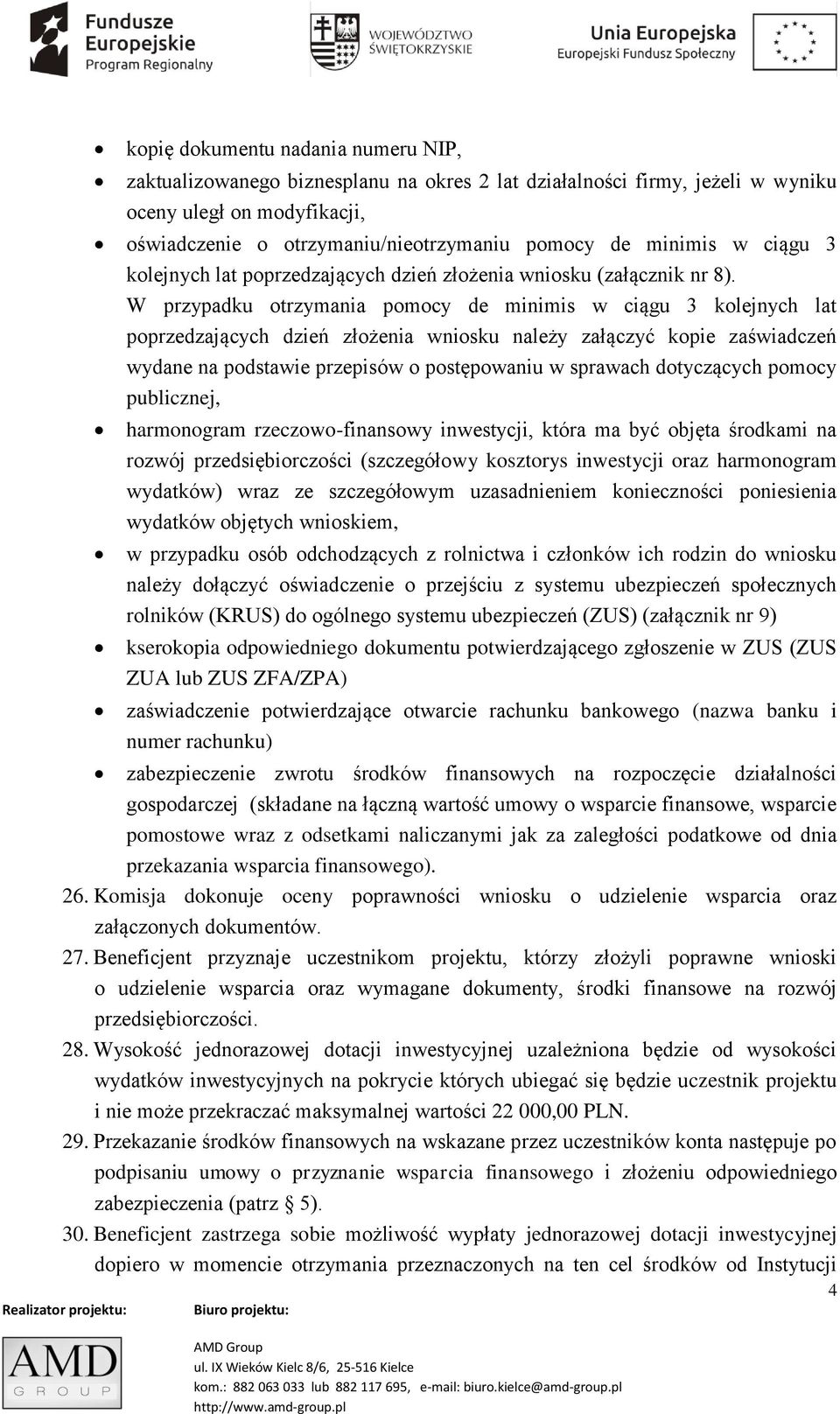 Fundusze Europejskie Program Regionalny

WOJEWÓDZTWO ŚWIĘTOKRZYSKIE

Unia Europejska Europejski Fundusz Społeczny

- kopię dokumentu nadania numeru NIP,
- zaktualizowanego biznesplanu na okres 2 lat działalności firmy, jeżeli w wyniku oceny uległ on modyfikacji,
- oświadczenie o otrzymaniu/nieotrzymaniu pomocy de minimis w ciągu 3 kolejnych lat poprzedzających dzień złożenia wniosku (załącznik nr 8). W przypadku otrzymania pomocy de minimis w ciągu 3 kolejnych lat poprzedzających dzień złożenia wniosku należy załączyć kopie zaświadczeń wydane na podstawie przepisów o postępowaniu w sprawach dotyczących pomocy publicznej,
- harmonogram rzeczowo-finansowy inwestycji, która ma być objęta środkami na rozwój przedsiębiorczości (szczegółowy kosztorys inwestycji oraz harmonogram wydatków) wraz ze szczegółowym uzasadnieniem konieczności poniesienia wydatków objętych wnioskiem,
- w przypadku osób odchodzących z rolnictwa i członków ich rodzin do wniosku należy dołączyć oświadczenie o przejściu z systemu ubezpieczeń społecznych rolników (KRUS) do ogólnego systemu ubezpieczeń (ZUS) (załącznik nr 9)
- kserokopia odpowiedniego dokumentu potwierdzającego zgłoszenie w ZUS (ZUS ZUA lub ZUS ZFA/ZPA)
- zaświadczenie potwierdzające otwarcie rachunku bankowego (nazwa banku i numer rachunku)
- zabezpieczenie zwrotu środków finansowych na rozpoczęcie działalności gospodarczej (składane na łączną wartość umowy o wsparcie finansowe, wsparcie pomostowe wraz z odsetkami naliczanymi jak za zaległości podatkowe od dnia przekazania wsparcia finansowego).

26. Komisja dokonuje oceny poprawności wniosku o udzielenie wsparcia oraz załączonych dokumentów.
27. Beneficjent przyznaje uczestnikom projektu, którzy złożyli poprawne wnioski o udzielenie wsparcia oraz wymagane dokumenty, środki finansowe na rozwój przedsiębiorczości.
28. Wysokość jednorazowej dotacji inwestycyjnej uzależniona będzie od wysokości wydatków inwestycyjnych na pokrycie których ubiegać się będzie uczestnik projektu i nie może przekraczać maksymalnej wartości 22 000,00 PLN.
29. Przekazanie środków finansowych na wskazane przez uczestników konta następuje po podpisaniu umowy o przyznanie wsparcia finansowego i złożeniu odpowiedniego zabezpieczenia (patrz § 5).
30. Beneficjent zastrzega sobie możliwość wypłaty jednorazowej dotacji inwestycyjnej dopiero w momencie otrzymania przeznaczonych na ten cel środków od Instytucji

4

Realizator projektu:

AMD GROUP

Biuro projektu:

AMD Group
ul. IX Wieków Kielc 8/6, 25-516 Kielce
kom.: 882 063 033 lub 882 117 695, e-mail: biuro.kielce@amd-group.pl
http://www.amd-group.pl